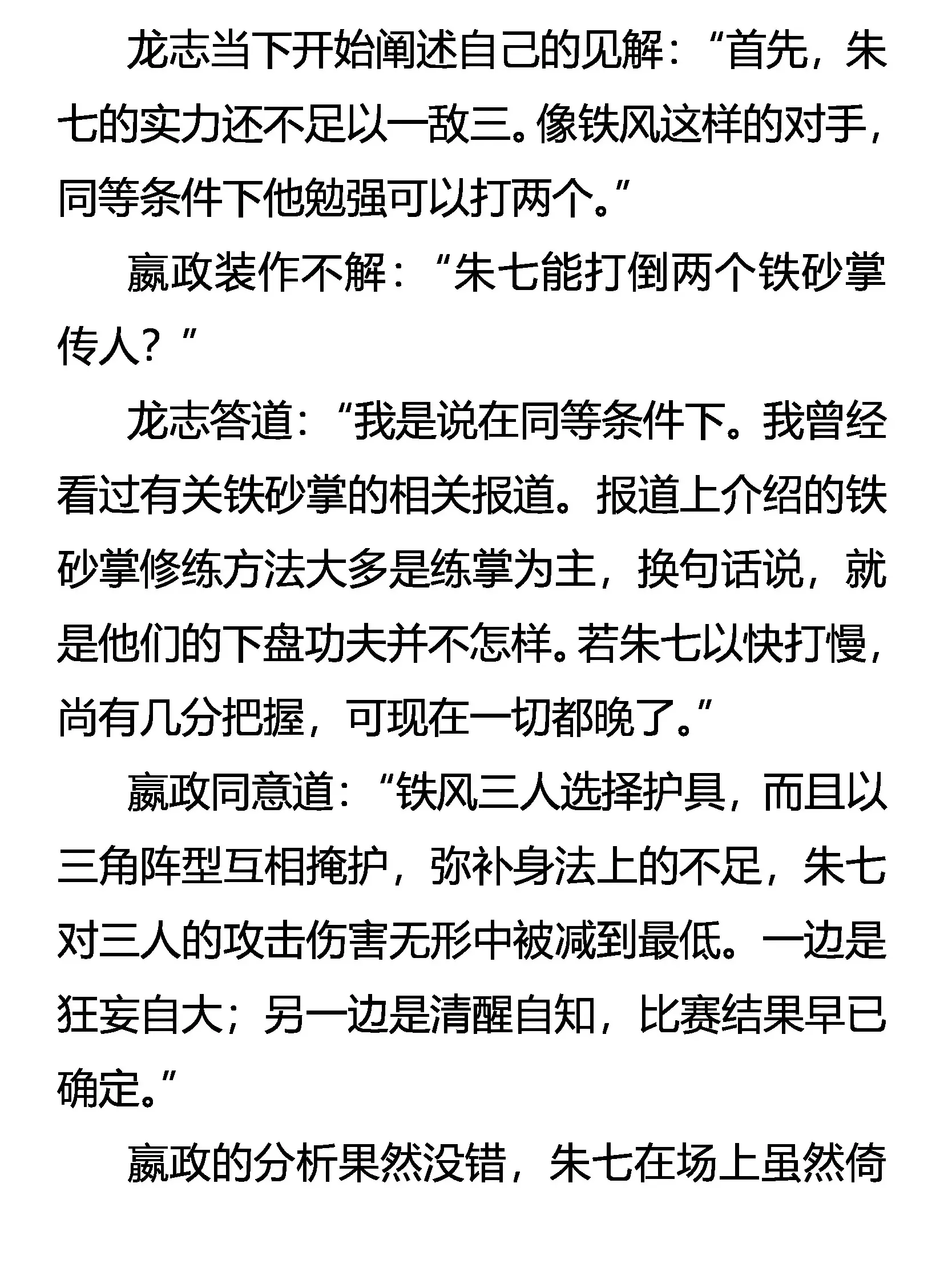 龙志当下开始阐述自己的见解：“首先，朱七的实力还不足以一敌三。像铁风这样的对手，同等条件下他勉强可以打两个。”

嬴政装作不解：“朱七能打倒两个铁砂掌传人？”

龙志答道：“我是说在同等条件下。我曾经看过有关铁砂掌的相关报道。报道上介绍的铁砂掌修练方法大多是练掌为主，换句话说，就是他们的下盘功夫并不怎样。若朱七以快打慢，尚有几分把握，可现在一切都晚了。”

嬴政同意道：“铁风三人选择护具，而且以三角阵型互相掩护，弥补身法上的不足，朱七对三人的攻击伤害无形中被减到最低。一边是狂妄自大；另一边是清醒自知，比赛结果早已确定。”

嬴政的分析果然没错，朱七在场上虽然倚